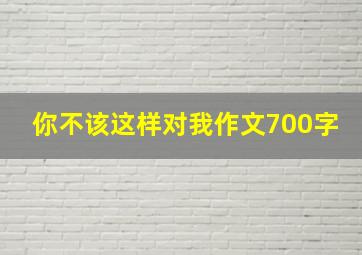 你不该这样对我作文700字